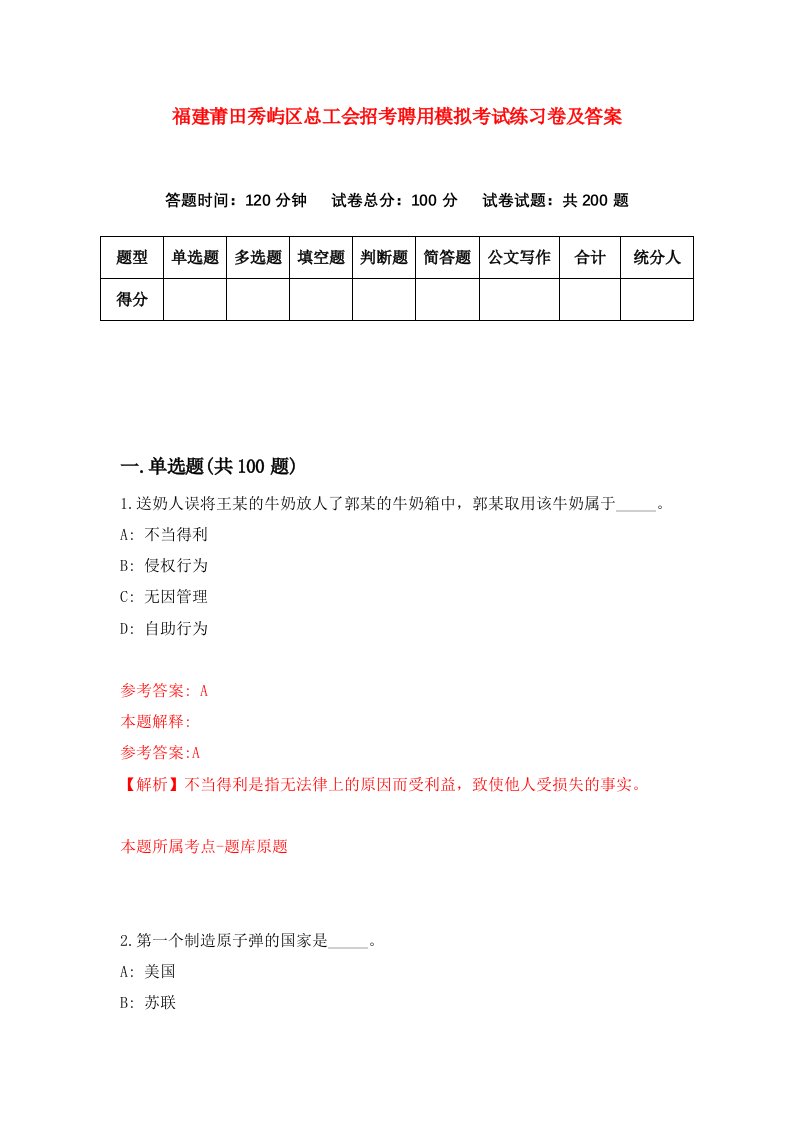 福建莆田秀屿区总工会招考聘用模拟考试练习卷及答案

答题时间：120 分钟　试卷总分：100 分　试卷试题：共 200 题

| 题型 | 单选题 | 多选题 | 填空题 | 判断题 | 简答题 | 公文写作 | 合计 | 统分人 |
|---|---|---|---|---|---|---|---|---|
| 得分 | | | | | | | | |

一.单选题(共 100 题)

1.送奶人误将王某的牛奶放人了郭某的牛奶箱中，郭某取用该牛奶属于_____。

A: 不当得利

B: 侵权行为

C: 无因管理

D: 自助行为

参考答案: A

本题解释:

参考答案:A

【解析】不当得利是指无法律上的原因而受利益，致使他人受损失的事实。

本题所属考点-题库原题

2.第一个制造原子弹的国家是_____。

A: 美国

B: 苏联